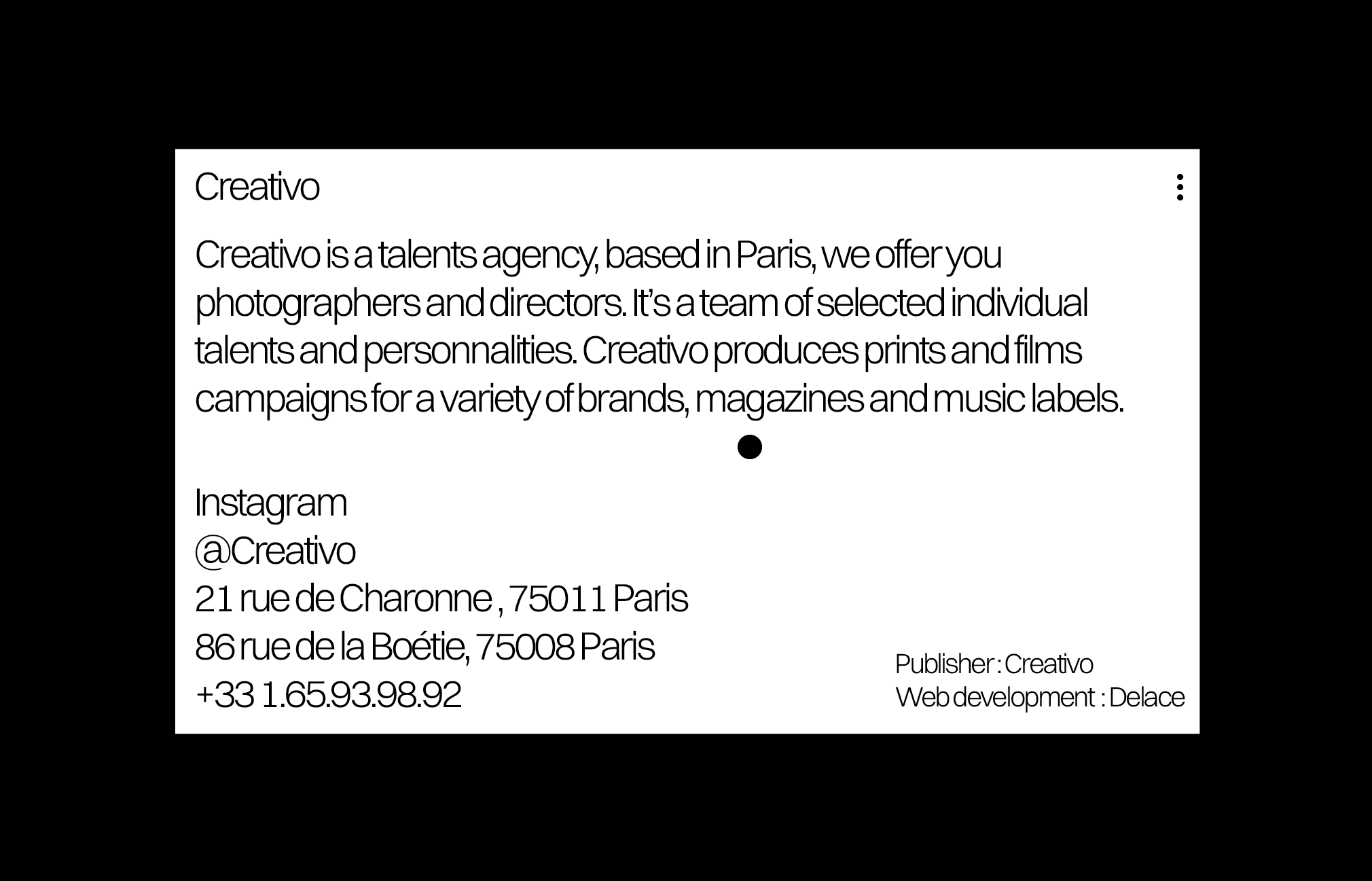 Creativo

Creativo is a talents agency, based in Paris, we offer you photographers and directors. It's a team of selected individual talents and personnalities. Creativo produces prints and films campaigns for a variety of brands, magazines and music labels.

Instagram
@Creativo
21 rue de Charonne , 75011 Paris
86 rue de la Boétie, 75008 Paris
+33 1.65.93.98.92

Publisher : Creativo
Web development : Delace